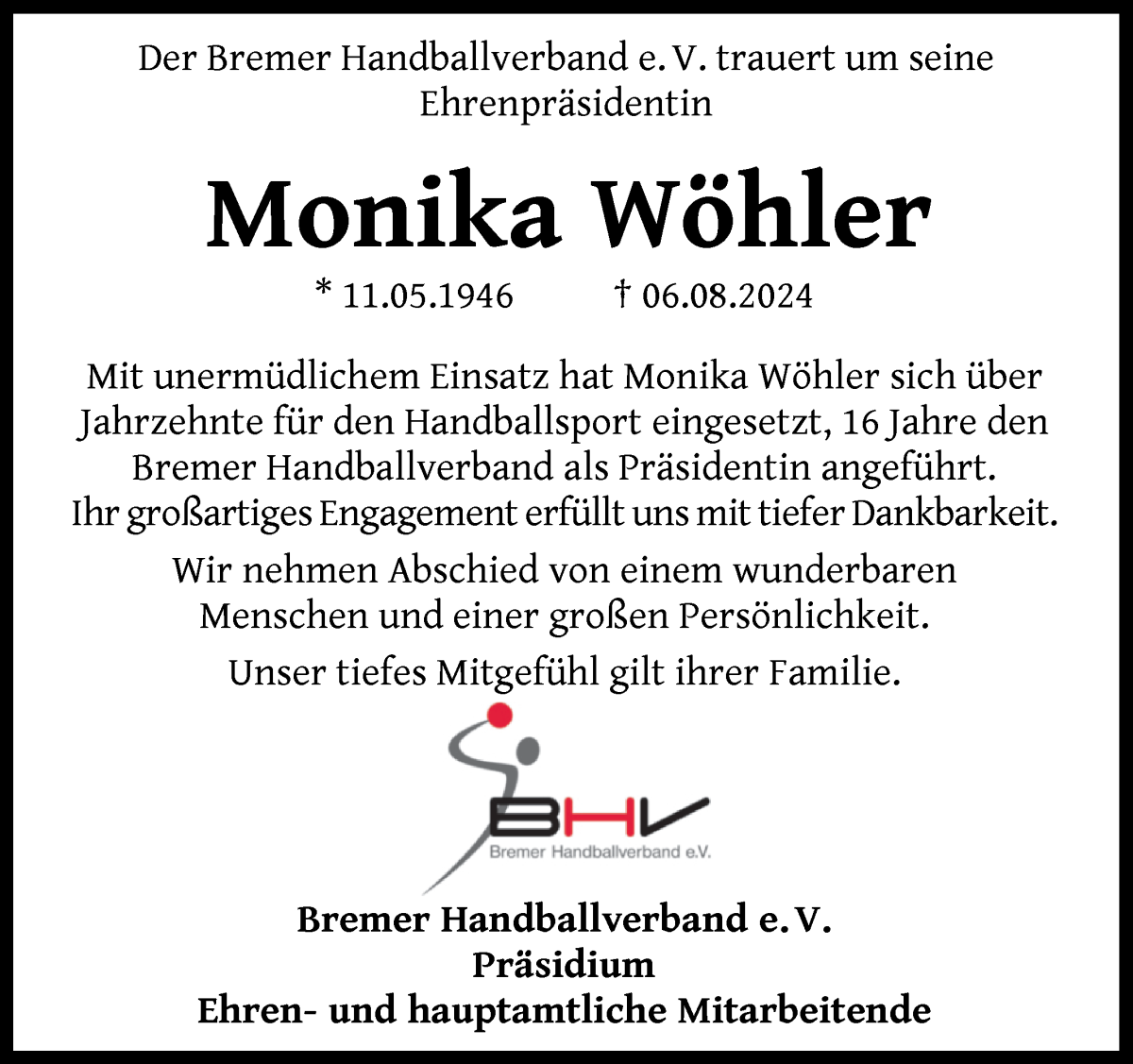 Der Bremer Handballverband e. V. trauert um seine Ehrenpräsidentin

Monika Wöhler

* 11.05.1946 † 06.08.2024

Mit unermüdlichem Einsatz hat Monika Wöhler sich über Jahrzehnte für den Handballsport eingesetzt, 16 Jahre den Bremer Handballverband als Präsidentin angeführt. Ihr großartiges Engagement erfüllt uns mit tiefer Dankbarkeit.

Wir nehmen Abschied von einem wunderbaren Menschen und einer großen Persönlichkeit.

Unser tiefes Mitgefühl gilt ihrer Familie.

BHV
Bremer Handballverband e.V.

Bremer Handballverband e. V.
Präsidium
Ehren- und hauptamtliche Mitarbeitende